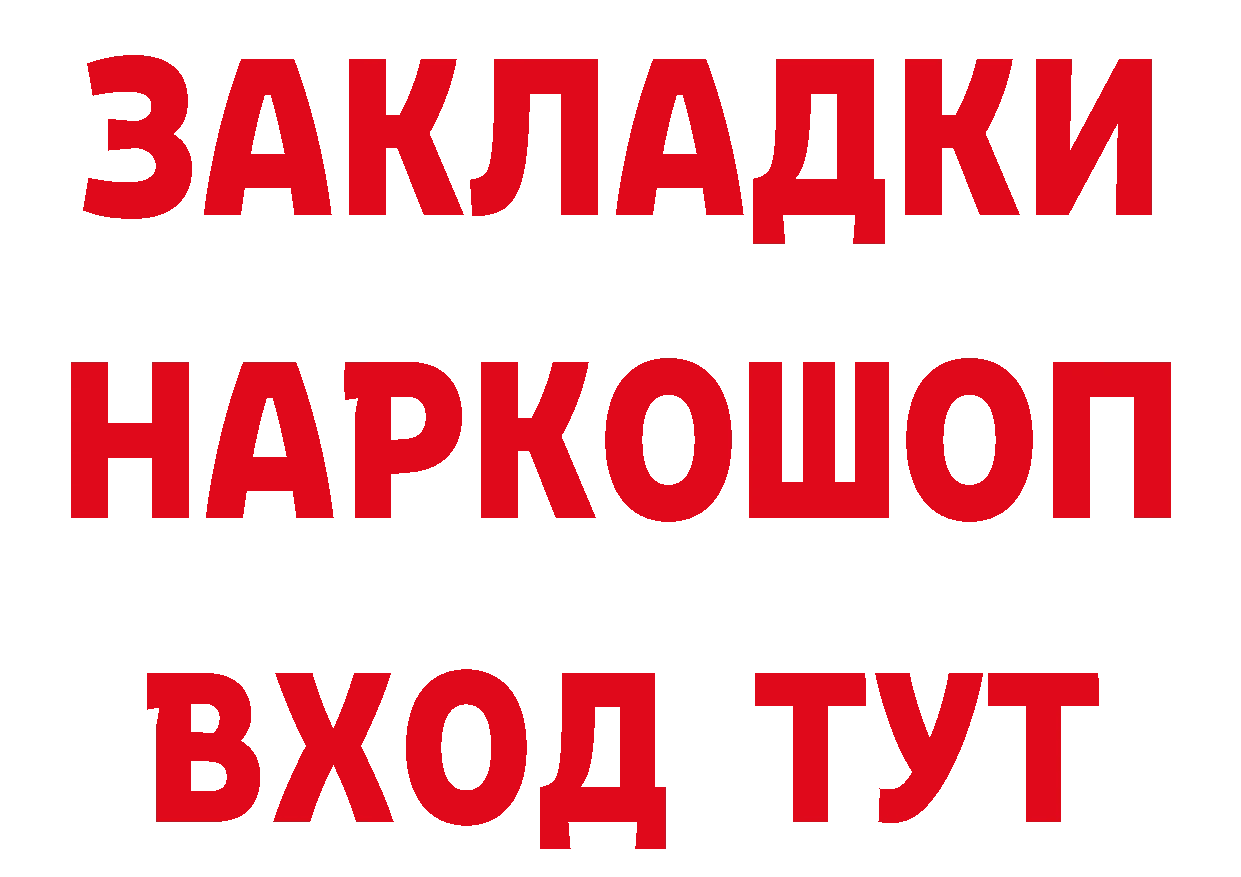 ЗАКЛАДКИ НАРКОШОП ВХОД ТУТ